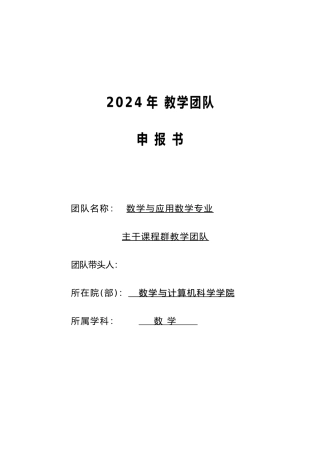 2024 年 教学团队

申 报 书

团队名称： 数学与应用数学专业

主干课程群教学团队

团队带头人：

所在院(部)： 数学与计算机科学学院

所属学科： 数 学